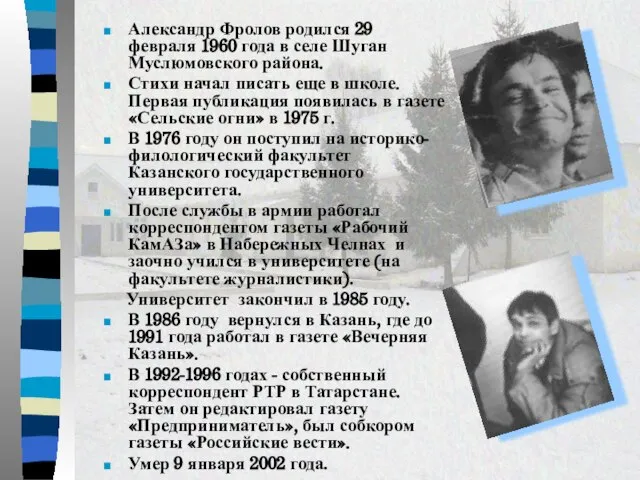 Александр Фролов родился 29 февраля 1960 года в селе Шуган Муслюмовского района.

Стихи начал писать еще в школе. Первая публикация появилась в газете «Сельские огни» в 1975 г.

В 1976 году он поступил на историко-филологический факультет Казанского государственного университета.

После службы в армии работал корреспондентом газеты «Рабочий КамАЗа» в Набережных Челнах и заочно учился в университете (на факультете журналистики).

Университет закончил в 1985 году.

В 1986 году вернулся в Казань, где до 1991 года работал в газете «Вечерняя Казань».

В 1992-1996 годах - собственный корреспондент РТР в Татарстане. Затем он редактировал газету «Предприниматель», был собкором газеты «Российские вести».

Умер 9 января 2002 года.